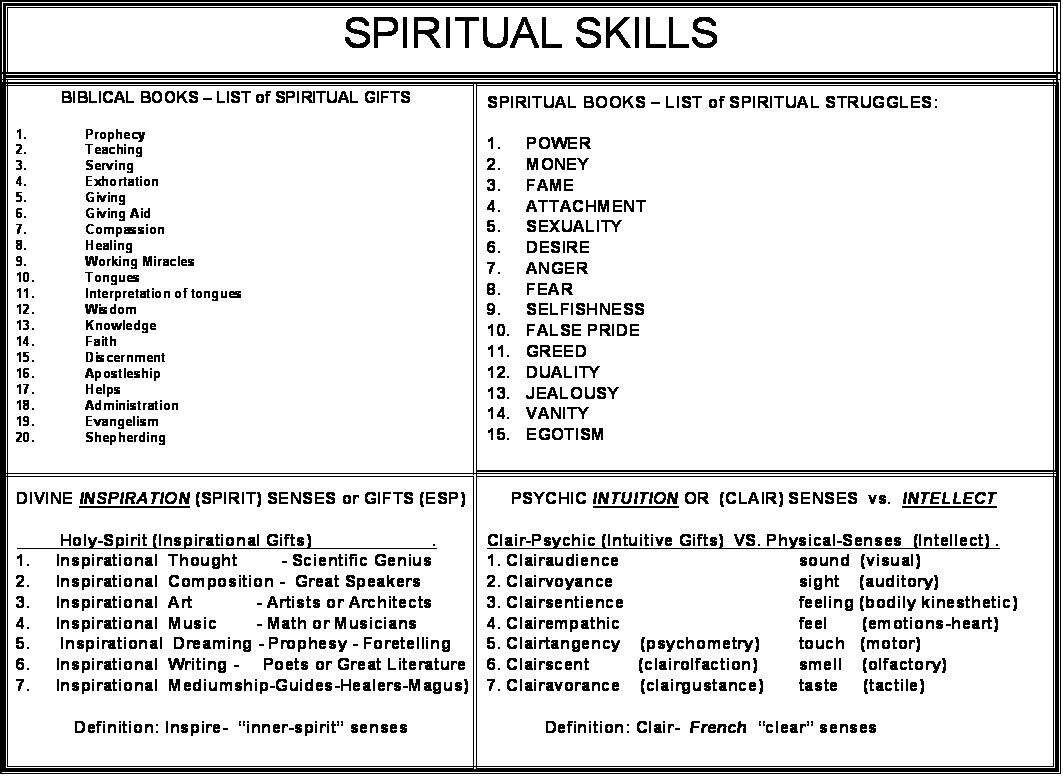 SPIRITUAL SKILLS

BIBLICAL BOOKS – LIST of SPIRITUAL GIFTS

1. Prophecy
2. Teaching
3. Serving
4. Exhortation
5. Giving
6. Giving Aid
7. Compassion
8. Healing
9. Working Miracles
10. Tongues
11. Interpretation of tongues
12. Wisdom
13. Knowledge
14. Faith
15. Discernment
16. Apostleship
17. Helps
18. Administration
19. Evangelism
20. Shepherding

SPIRITUAL BOOKS – LIST of SPIRITUAL STRUGGLES:

1. POWER
2. MONEY
3. FAME
4. ATTACHMENT
5. SEXUALITY
6. DESIRE
7. ANGER
8. FEAR
9. SELFISHNESS
10. FALSE PRIDE
11. GREED
12. DUALITY
13. JEALOUSY
14. VANITY
15. EGOTISM

DIVINE INSPIRATION (SPIRIT) SENSES or GIFTS (ESP)

Holy-Spirit (Inspirational Gifts) .
1. Inspirational Thought - Scientific Genius
2. Inspirational Composition - Great Speakers
3. Inspirational Art - Artists or Architects
4. Inspirational Music - Math or Musicians
5. Inspirational Dreaming - Prophesy - Foretelling
6. Inspirational Writing - Poets or Great Literature
7. Inspirational Mediumship-Guides-Healers-Magus)

Definition: Inspire- "inner-spirit" senses

PSYCHIC INTUITION OR (CLAIR) SENSES vs. INTELLECT

Clair-Psychic (Intuitive Gifts) VS. Physical-Senses (Intellect) .
1. Clairaudience sound (visual)
2. Clairvoyance sight (auditory)
3. Clairsentience feeling (bodily kinesthetic)
4. Clairempathic feel (emotions-heart)
5. Clairtangency (psychometry) touch (motor)
6. Clairscent (clairolfaction) smell (olfactory)
7. Clairavorance (clairgustance) taste (tactile)

Definition: Clair- French "clear" senses